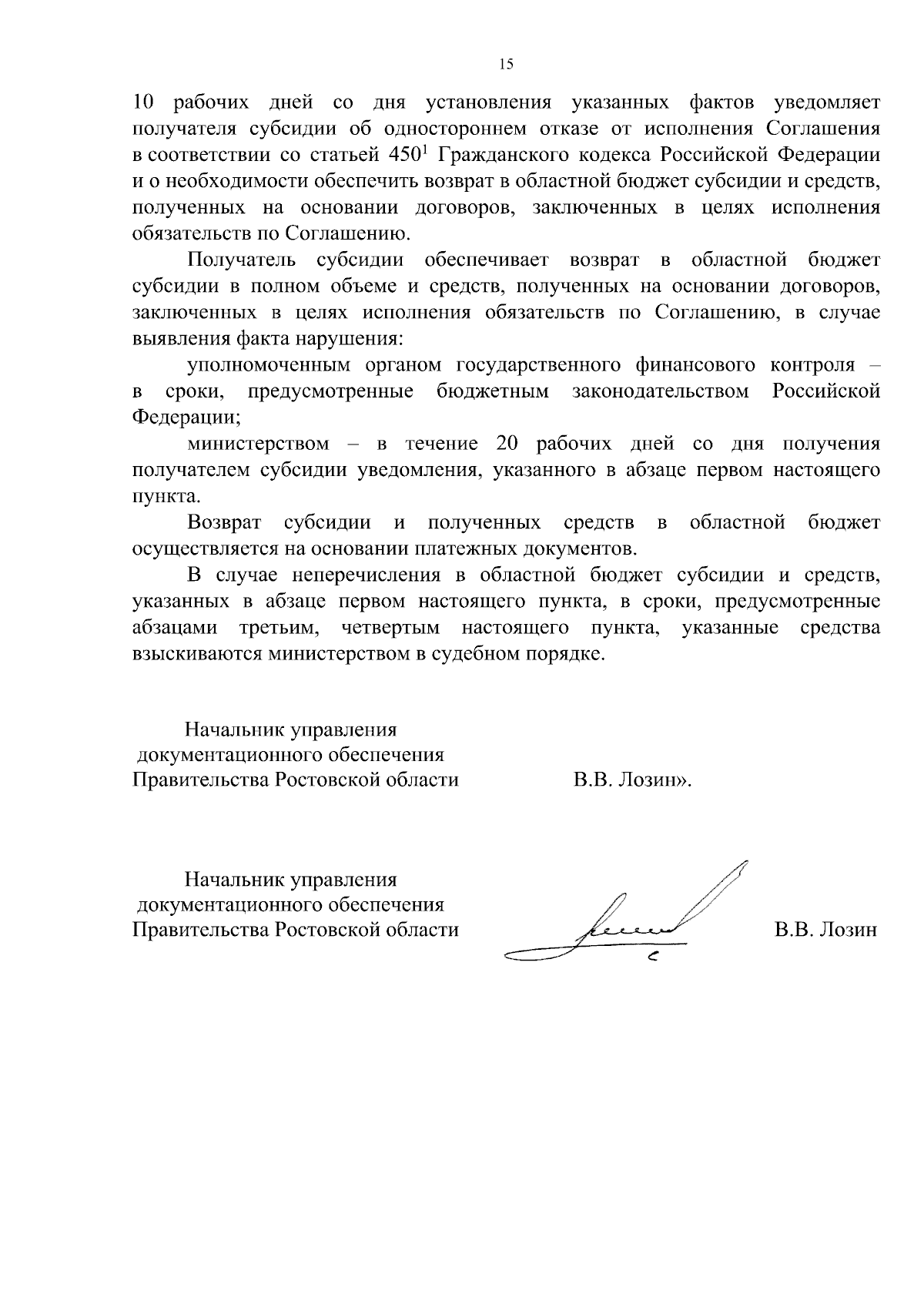 15

10 рабочих дней со дня установления указанных фактов уведомляет получателя субсидии об одностороннем отказе от исполнения Соглашения в соответствии со статьей $450^1$ Гражданского кодекса Российской Федерации и о необходимости обеспечить возврат в областной бюджет субсидии и средств, полученных на основании договоров, заключенных в целях исполнения обязательств по Соглашению.

Получатель субсидии обеспечивает возврат в областной бюджет субсидии в полном объеме и средств, полученных на основании договоров, заключенных в целях исполнения обязательств по Соглашению, в случае выявления факта нарушения:

уполномоченным органом государственного финансового контроля – в сроки, предусмотренные бюджетным законодательством Российской Федерации;

министерством – в течение 20 рабочих дней со дня получения получателем субсидии уведомления, указанного в абзаце первом настоящего пункта.

Возврат субсидии и полученных средств в областной бюджет осуществляется на основании платежных документов.

В случае неперечисления в областной бюджет субсидии и средств, указанных в абзаце первом настоящего пункта, в сроки, предусмотренные абзацами третьим, четвертым настоящего пункта, указанные средства взыскиваются министерством в судебном порядке.

Начальник управления
документационного обеспечения
Правительства Ростовской области В.В. Лозин».

Начальник управления
документационного обеспечения
Правительства Ростовской области В.В. Лозин